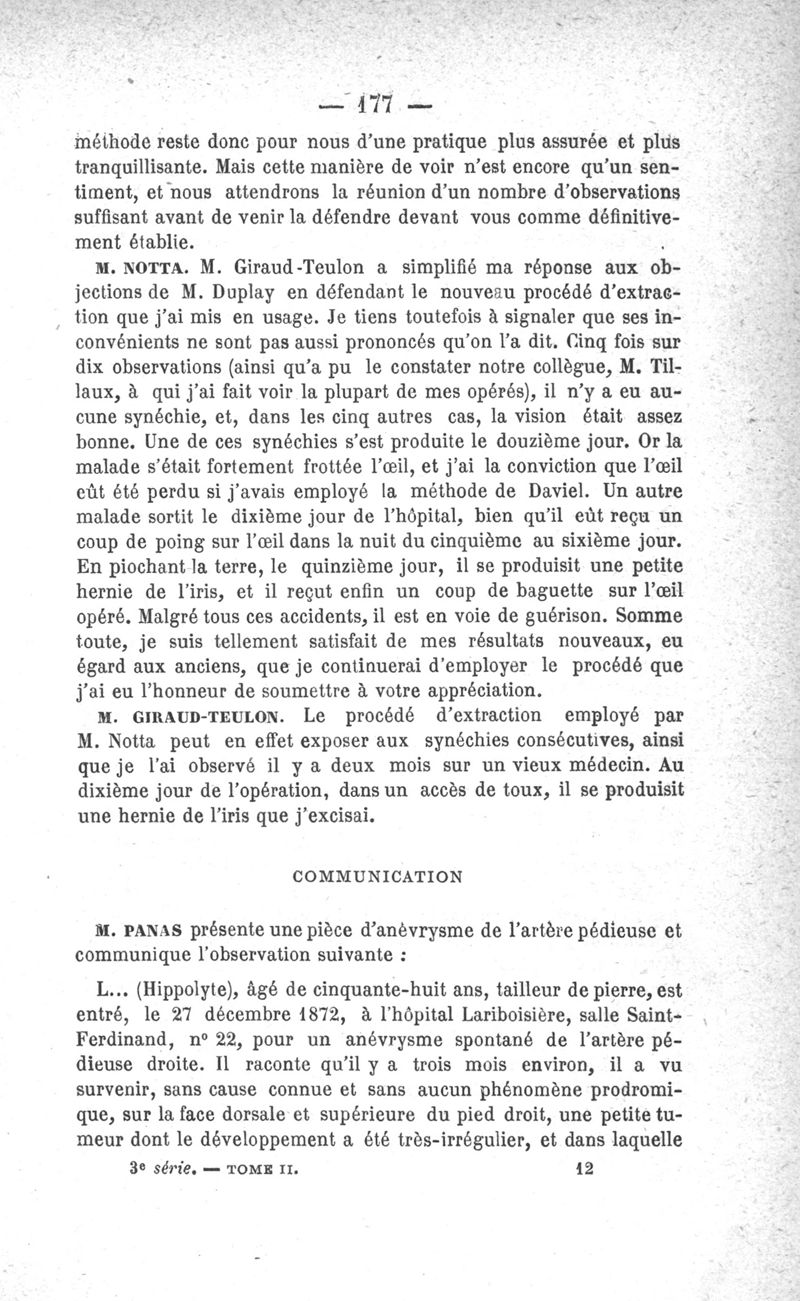 — 177 —

méthode reste donc pour nous d'une pratique plus assurée et plus tranquillisante. Mais cette manière de voir n'est encore qu'un sentiment, et nous attendrons la réunion d'un nombre d'observations suffisant avant de venir la défendre devant vous comme définitivement établie.

M. NOTTA. M. Giraud-Teulon a simplifié ma réponse aux objections de M. Duplay en défendant le nouveau procédé d'extraction que j'ai mis en usage. Je tiens toutefois à signaler que ses inconvénients ne sont pas aussi prononcés qu'on l'a dit. Cinq fois sur dix observations (ainsi qu'a pu le constater notre collègue, M. Tillaux, à qui j'ai fait voir la plupart de mes opérés), il n'y a eu aucune synéchie, et, dans les cinq autres cas, la vision était assez bonne. Une de ces synéchies s'est produite le douzième jour. Or la malade s'était fortement frottée l'œil, et j'ai la conviction que l'œil eût été perdu si j'avais employé la méthode de Daviel. Un autre malade sortit le dixième jour de l'hôpital, bien qu'il eût reçu un coup de poing sur l'œil dans la nuit du cinquième au sixième jour. En piochant la terre, le quinzième jour, il se produisit une petite hernie de l'iris, et il reçut enfin un coup de baguette sur l'œil opéré. Malgré tous ces accidents, il est en voie de guérison. Somme toute, je suis tellement satisfait de mes résultats nouveaux, eu égard aux anciens, que je continuerai d'employer le procédé que j'ai eu l'honneur de soumettre à votre appréciation.

M. GIRAUD-TEULON. Le procédé d'extraction employé par M. Notta peut en effet exposer aux synéchies consécutives, ainsi que je l'ai observé il y a deux mois sur un vieux médecin. Au dixième jour de l'opération, dans un accès de toux, il se produisit une hernie de l'iris que j'excisai.

COMMUNICATION

M. PANAS présente une pièce d'anévrysme de l'artère pédieuse et communique l'observation suivante :

L... (Hippolyte), âgé de cinquante-huit ans, tailleur de pierre, est entré, le 27 décembre 1872, à l'hôpital Lariboisière, salle Saint-Ferdinand, n° 22, pour un anévrysme spontané de l'artère pédieuse droite. Il raconte qu'il y a trois mois environ, il a vu survenir, sans cause connue et sans aucun phénomène prodromique, sur la face dorsale et supérieure du pied droit, une petite tumeur dont le développement a été très-irrégulier, et dans laquelle

3e série. — TOME II. 12